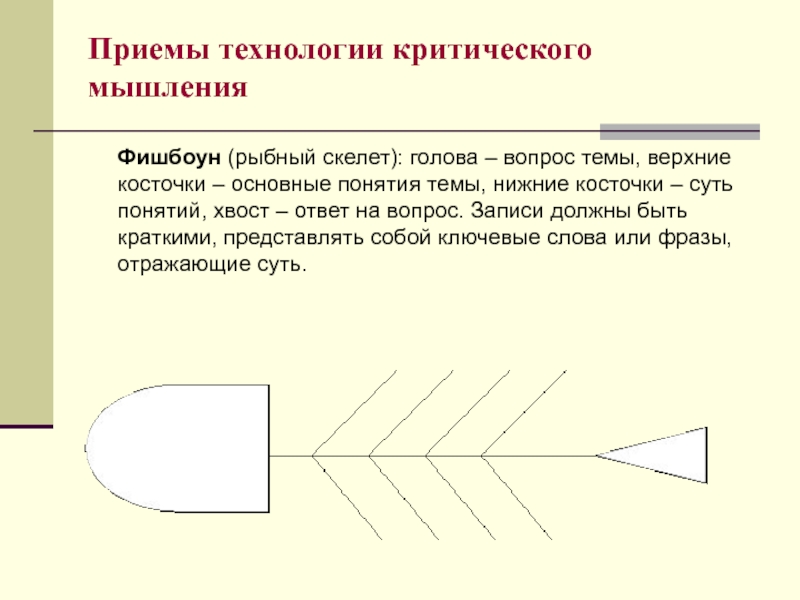 Приемы технологии критического мышления

Фишбоун (рыбный скелет): голова – вопрос темы, верхние косточки – основные понятия темы, нижние косточки – суть понятий, хвост – ответ на вопрос. Записи должны быть краткими, представлять собой ключевые слова или фразы, отражающие суть.